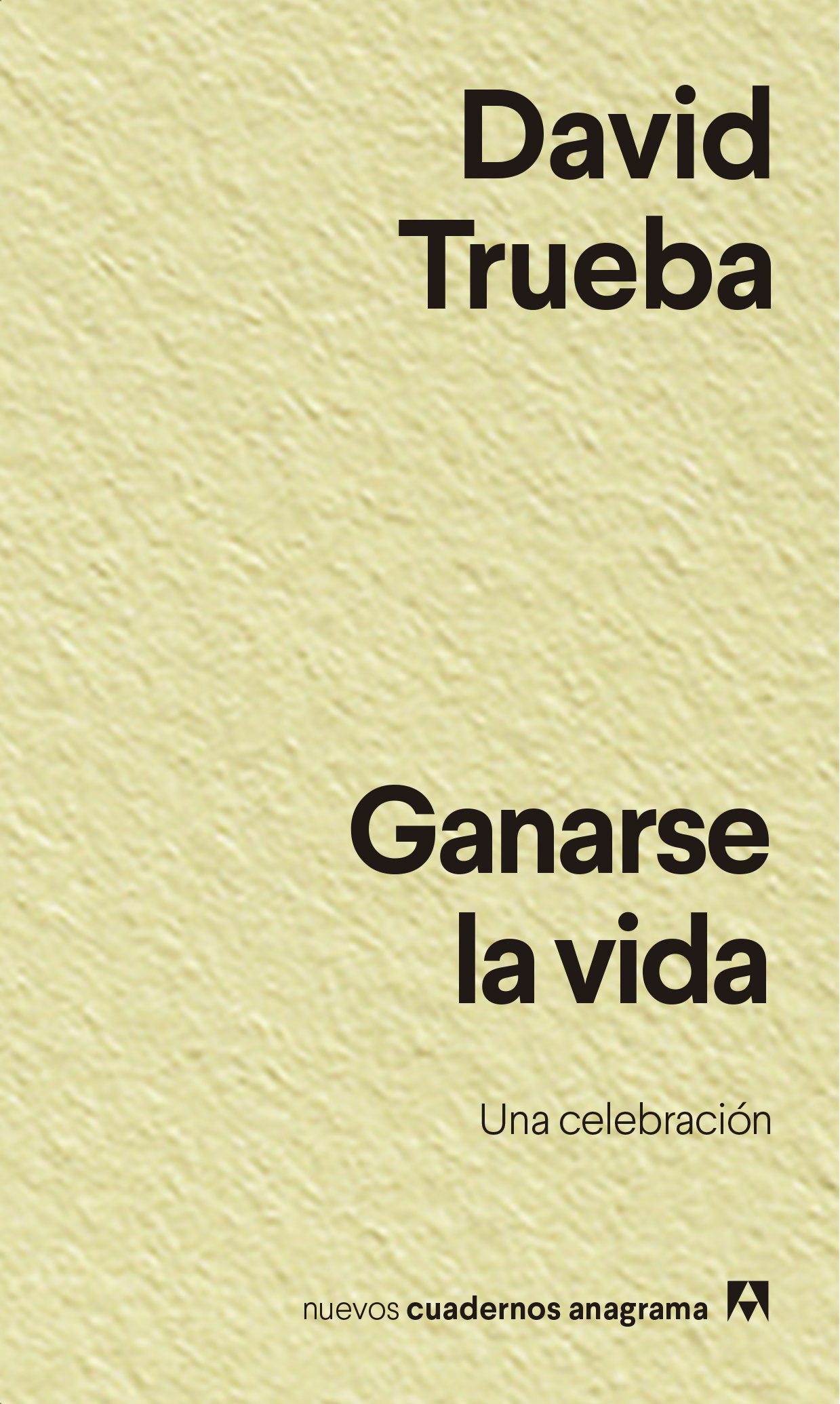 David Trueba

Ganarse la vida

Una celebración

nuevos cuadernos anagrama